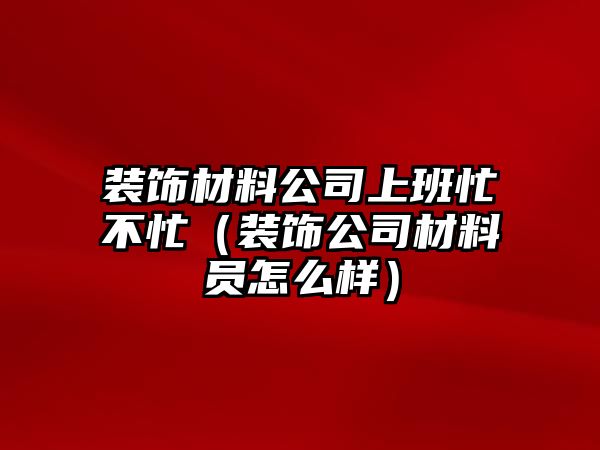 装饰材料公司上班忙不忙（装饰公司材料员怎么样）